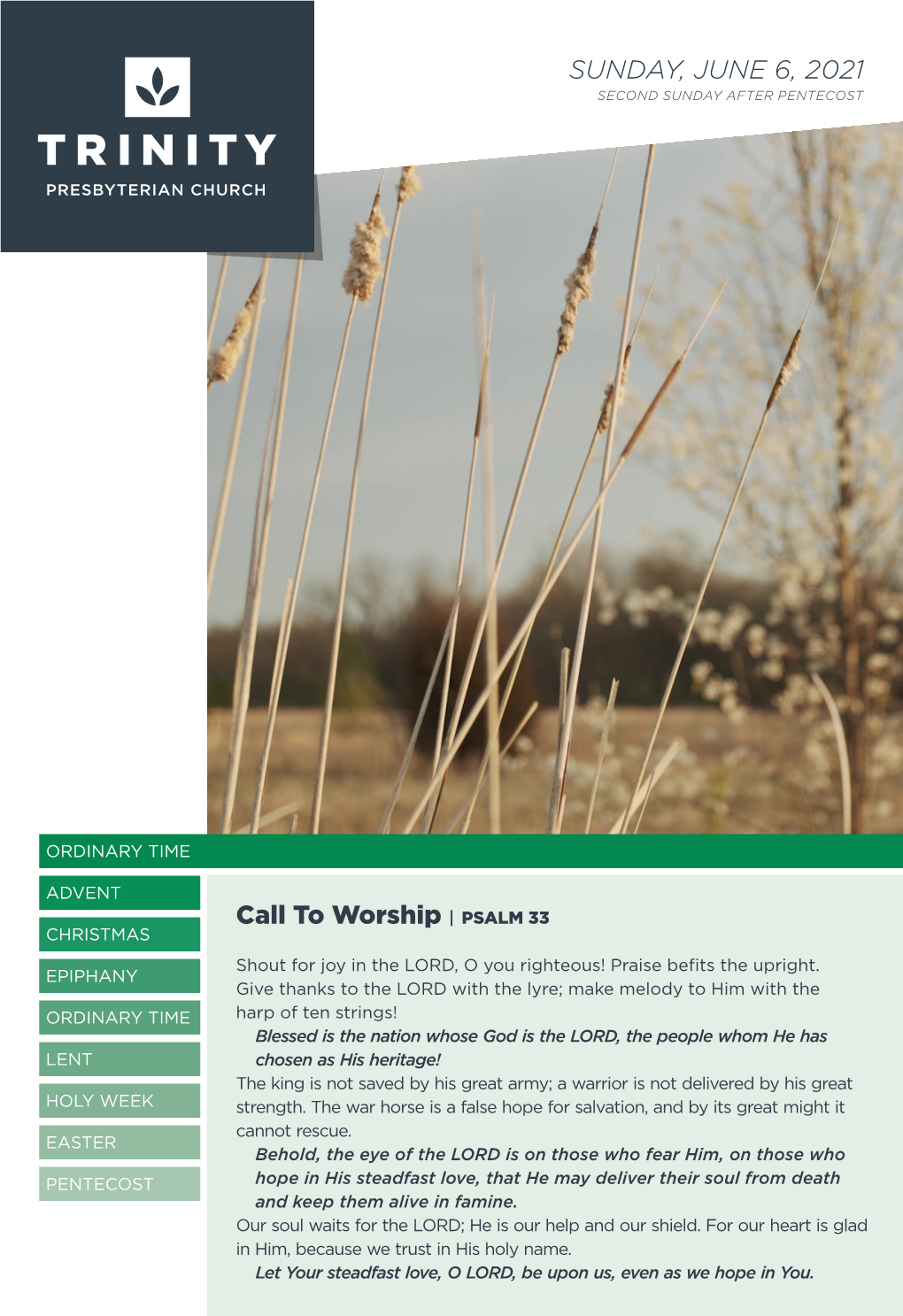 TRINITY
PRESBYTERIAN CHURCH

SUNDAY, JUNE 6, 2021
SECOND SUNDAY AFTER PENTECOST

ORDINARY TIME

ADVENT
CHRISTMAS
EPIPHANY
ORDINARY TIME
LENT
HOLY WEEK
EASTER
PENTECOST

Call To Worship | PSALM 33

Shout for joy in the LORD, O you righteous! Praise befits the upright. Give thanks to the LORD with the lyre; make melody to Him with the harp of ten strings!

Blessed is the nation whose God is the LORD, the people whom He has chosen as His heritage!

The king is not saved by his great army; a warrior is not delivered by his great strength. The war horse is a false hope for salvation, and by its great might it cannot rescue.

Behold, the eye of the LORD is on those who fear Him, on those who hope in His steadfast love, that He may deliver their soul from death and keep them alive in famine.

Our soul waits for the LORD; He is our help and our shield. For our heart is glad in Him, because we trust in His holy name.

Let Your steadfast love, O LORD, be upon us, even as we hope in You.